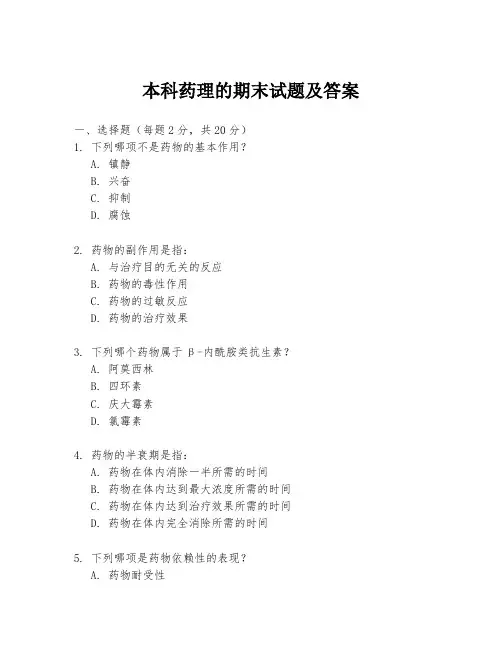 本科药理的期末试题及答案

一、选择题（每题 2 分，共 20 分）

1. 下列哪项不是药物的基本作用？
A. 镇静
B. 兴奋
C. 抑制
D. 腐蚀

2. 药物的副作用是指：
A. 与治疗目的无关的反应
B. 药物的毒性作用
C. 药物的过敏反应
D. 药物的治疗效果

3. 下列哪个药物属于 β-内酰胺类抗生素？
A. 阿莫西林
B. 四环素
C. 庆大霉素
D. 氯霉素

4. 药物的半衰期是指：
A. 药物在体内消除一半所需的时间
B. 药物在体内达到最大浓度所需的时间
C. 药物在体内达到治疗效果所需的时间
D. 药物在体内完全消除所需的时间

5. 下列哪项是药物依赖性的表现？
A. 药物耐受性